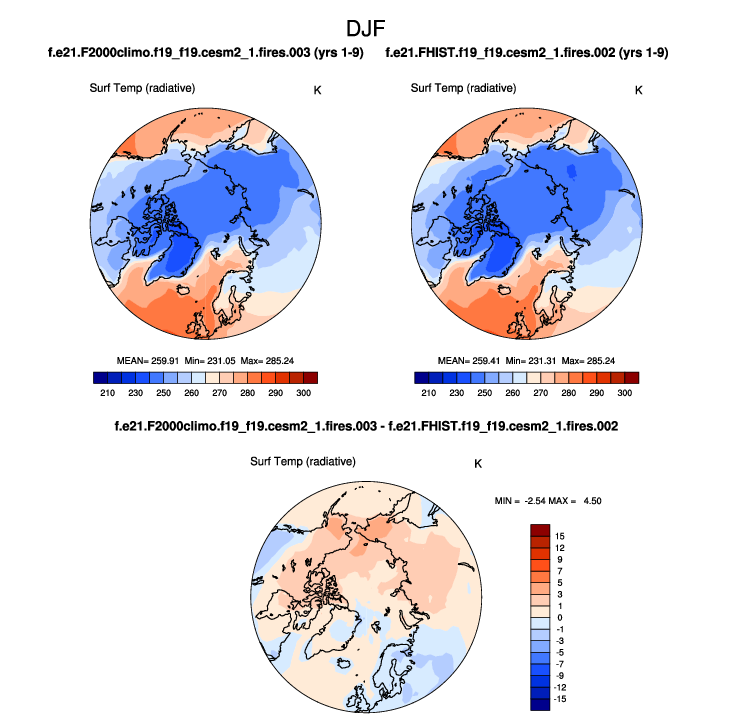 DJF

f.e21.F2000climo.f19_f19.cesm2_1.fires.003 (yrs 1-9)

Surf Temp (radiative) K

MEAN= 259.91 Min= 231.05 Max= 285.24

210 230 250 260 270 280 290 300

f.e21.FHIST.f19_f19.cesm2_1.fires.002 (yrs 1-9)

Surf Temp (radiative) K

MEAN= 259.41 Min= 231.31 Max= 285.24

210 230 250 260 270 280 290 300

f.e21.F2000climo.f19_f19.cesm2_1.fires.003 - f.e21.FHIST.f19_f19.cesm2_1.fires.002

Surf Temp (radiative) K

MIN = -2.54 MAX = 4.50

15
12
9
7
5
3
1
0
-1
-3
-5
-7
-9
-12
-15